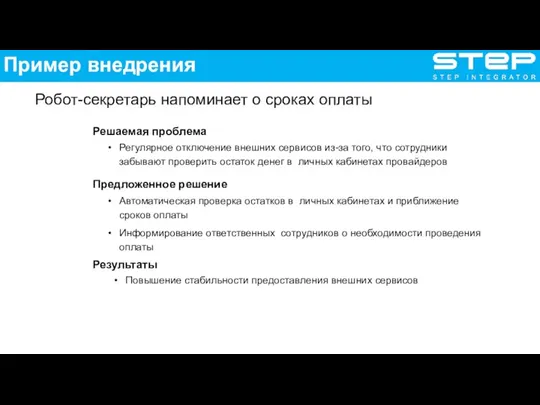 Пример внедрения

STEP
STEP INTEGRATOR

Робот-секретарь напоминает о сроках оплаты

Решаемая проблема
• Регулярное отключение внешних сервисов из-за того, что сотрудники забывают проверить остаток денег в личных кабинетах провайдеров

Предложенное решение
• Автоматическая проверка остатков в личных кабинетах и приближение сроков оплаты
• Информирование ответственных сотрудников о необходимости проведения оплаты

Результаты
• Повышение стабильности предоставления внешних сервисов